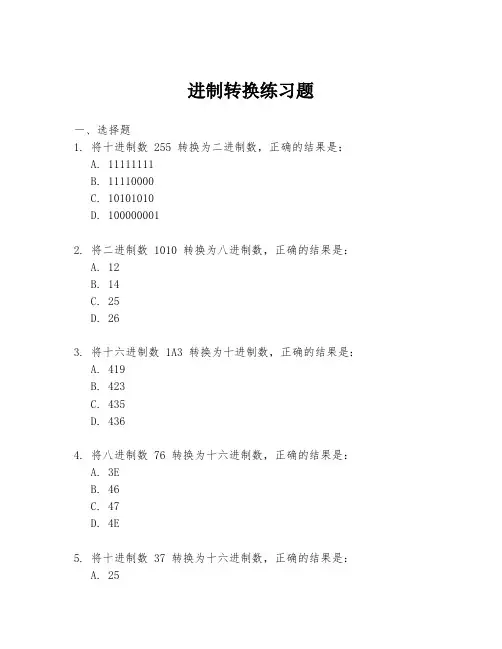 进制转换练习题

一、选择题
1. 将十进制数 255 转换为二进制数，正确的结果是：
A. 11111111
B. 11110000
C. 10101010
D. 100000001

2. 将二进制数 1010 转换为八进制数，正确的结果是：
A. 12
B. 14
C. 25
D. 26

3. 将十六进制数 1A3 转换为十进制数，正确的结果是：
A. 419
B. 423
C. 435
D. 436

4. 将八进制数 76 转换为十六进制数，正确的结果是：
A. 3E
B. 46
C. 47
D. 4E

5. 将十进制数 37 转换为十六进制数，正确的结果是：
A. 25